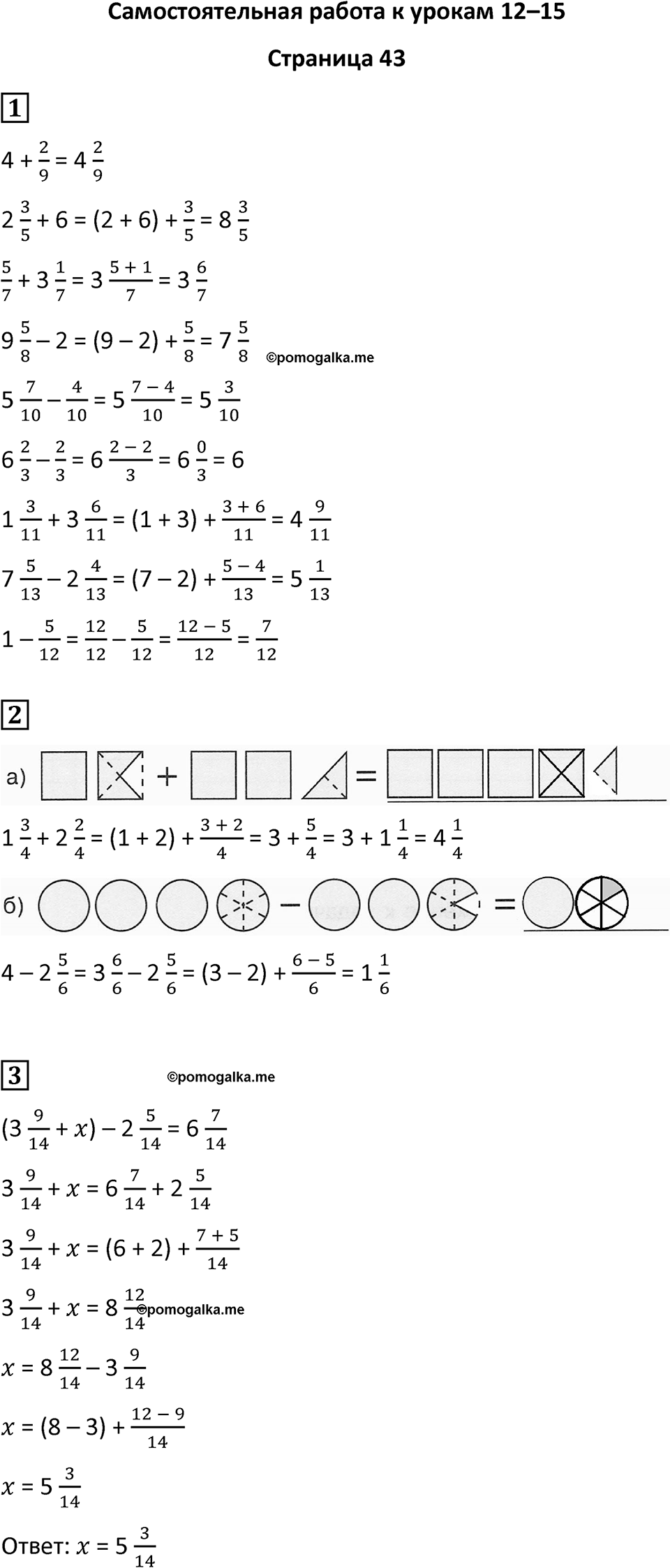 Самостоятельная работа к урокам 12–15

Страница 43

1

$4 + \frac{2}{9} = 4\frac{2}{9}$

$2\frac{3}{5} + 6 = (2 + 6) + \frac{3}{5} = 8\frac{3}{5}$

$\frac{5}{7} + 3\frac{1}{7} = 3\frac{5+1}{7} = 3\frac{6}{7}$

$9\frac{5}{8} - 2 = (9 - 2) + \frac{5}{8} = 7\frac{5}{8}$ ©pomogalka.me

$5\frac{7}{10} - \frac{4}{10} = 5\frac{7-4}{10} = 5\frac{3}{10}$

$6\frac{2}{3} - \frac{2}{3} = 6\frac{2-2}{3} = 6\frac{0}{3} = 6$

$1\frac{3}{11} + 3\frac{6}{11} = (1 + 3) + \frac{3+6}{11} = 4\frac{9}{11}$

$7\frac{5}{13} - 2\frac{4}{13} = (7 - 2) + \frac{5-4}{13} = 5\frac{1}{13}$

$1 - \frac{5}{12} = \frac{12}{12} - \frac{5}{12} = \frac{12-5}{12} = \frac{7}{12}$

2

а) + =

$1\frac{3}{4} + 2\frac{2}{4} = (1 + 2) + \frac{3+2}{4} = 3 + \frac{5}{4} = 3 + 1\frac{1}{4} = 4\frac{1}{4}$

б) − =

$4 - 2\frac{5}{6} = 3\frac{6}{6} - 2\frac{5}{6} = (3 - 2) + \frac{6-5}{6} = 1\frac{1}{6}$

3 ©pomogalka.me

$(3\frac{9}{14} + x) - 2\frac{5}{14} = 6\frac{7}{14}$

$3\frac{9}{14} + x = 6\frac{7}{14} + 2\frac{5}{14}$

$3\frac{9}{14} + x = (6 + 2) + \frac{7+5}{14}$

$3\frac{9}{14} + x = 8\frac{12}{14}$ ©pomogalka.me

$x = 8\frac{12}{14} - 3\frac{9}{14}$

$x = (8 - 3) + \frac{12-9}{14}$

$x = 5\frac{3}{14}$

Ответ: $x = 5\frac{3}{14}$